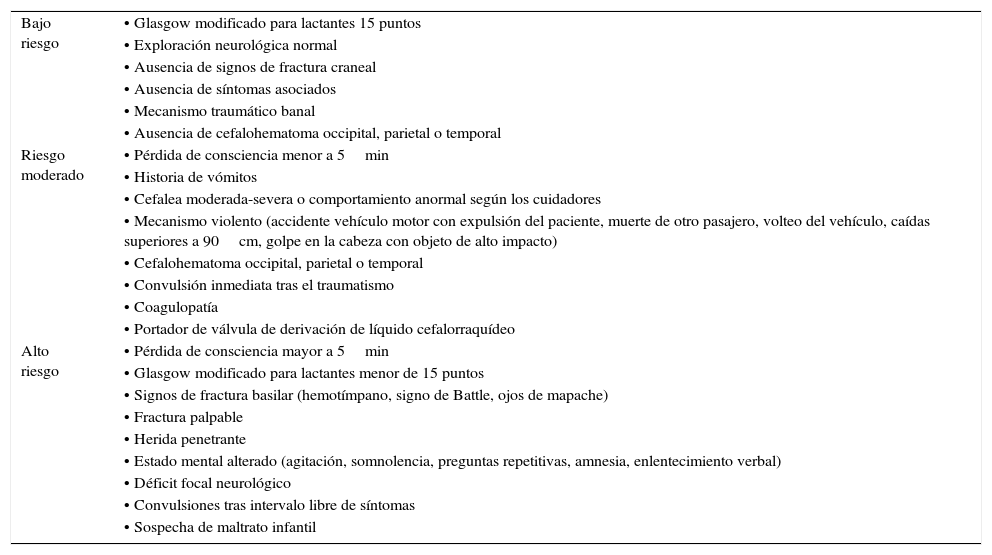 | | |
|---|---|
| Bajo riesgo | • Glasgow modificado para lactantes 15 puntos<br>• Exploración neurológica normal<br>• Ausencia de signos de fractura craneal<br>• Ausencia de síntomas asociados<br>• Mecanismo traumático banal<br>• Ausencia de cefalohematoma occipital, parietal o temporal |
| Riesgo moderado | • Pérdida de consciencia menor a 5 min<br>• Historia de vómitos<br>• Cefalea moderada-severa o comportamiento anormal según los cuidadores<br>• Mecanismo violento (accidente vehículo motor con expulsión del paciente, muerte de otro pasajero, volteo del vehículo, caídas superiores a 90 cm, golpe en la cabeza con objeto de alto impacto)<br>• Cefalohematoma occipital, parietal o temporal<br>• Convulsión inmediata tras el traumatismo<br>• Coagulopatía<br>• Portador de válvula de derivación de líquido cefalorraquídeo |
| Alto riesgo | • Pérdida de consciencia mayor a 5 min<br>• Glasgow modificado para lactantes menor de 15 puntos<br>• Signos de fractura basilar (hemotímpano, signo de Battle, ojos de mapache)<br>• Fractura palpable<br>• Herida penetrante<br>• Estado mental alterado (agitación, somnolencia, preguntas repetitivas, amnesia, enlentecimiento verbal)<br>• Déficit focal neurológico<br>• Convulsiones tras intervalo libre de síntomas<br>• Sospecha de maltrato infantil |